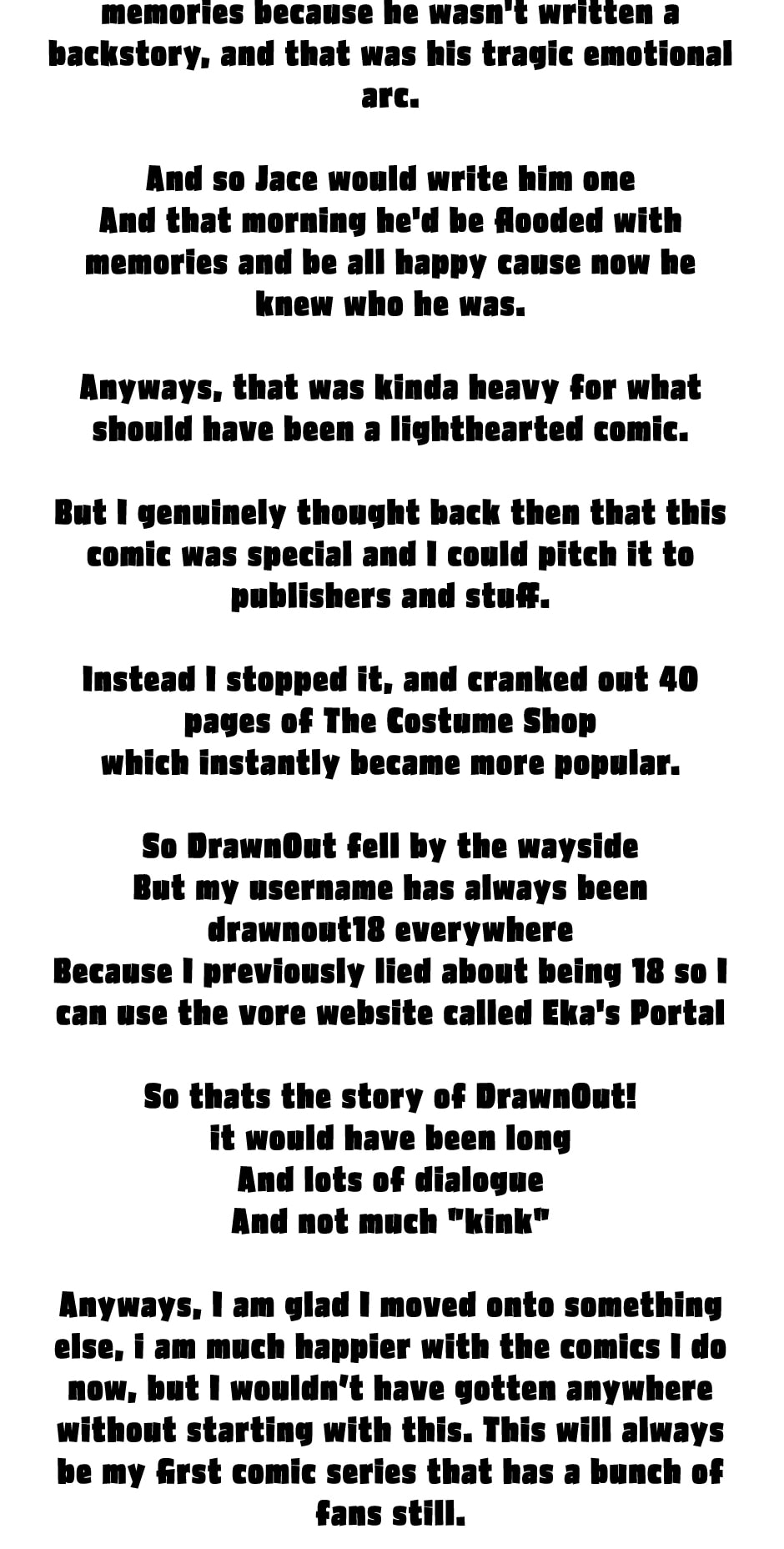 memories because he wasn't written a backstory, and that was his tragic emotional arc.

And so Jace would write him one
And that morning he'd be flooded with memories and be all happy cause now he knew who he was.

Anyways, that was kinda heavy for what should have been a lighthearted comic.

But I genuinely thought back then that this comic was special and I could pitch it to publishers and stuff.

Instead I stopped it, and cranked out 40 pages of The Costume Shop
which instantly became more popular.

So DrawnOut fell by the wayside
But my username has always been drawnout18 everywhere
Because I previously lied about being 18 so I can use the vore website called Eka's Portal

So thats the story of DrawnOut!
it would have been long
And lots of dialogue
And not much "kink"

Anyways, I am glad I moved onto something else, i am much happier with the comics I do now, but I wouldn't have gotten anywhere without starting with this. This will always be my first comic series that has a bunch of fans still.